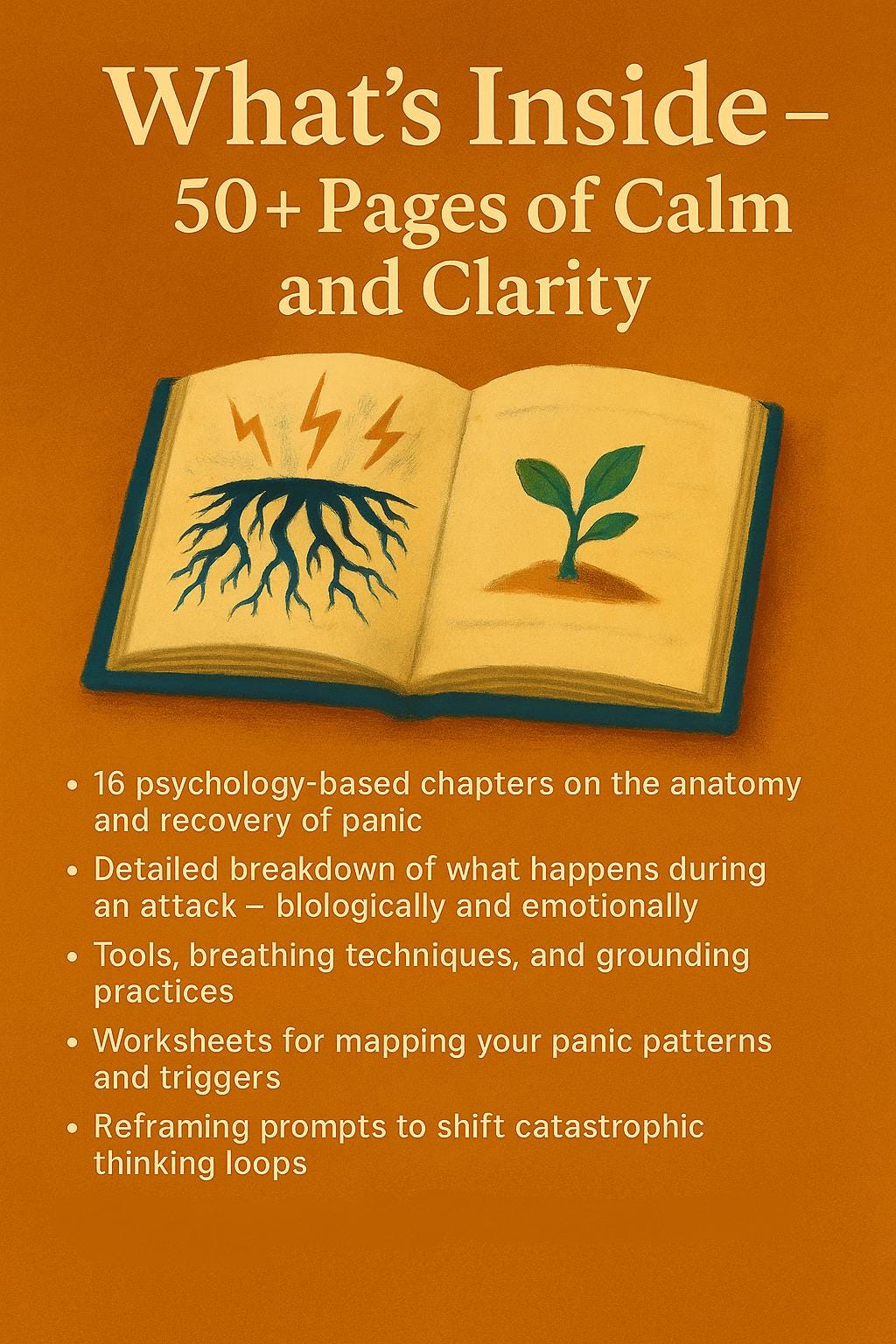 What's Inside – 50+ Pages of Calm and Clarity

• 16 psychology-based chapters on the anatomy and recovery of panic

• Detailed breakdown of what happens during an attack – blologically and emotionally

• Tools, breathing techniques, and grounding practices

• Worksheets for mapping your panic patterns and triggers

• Reframing prompts to shift catastrophic thinking loops